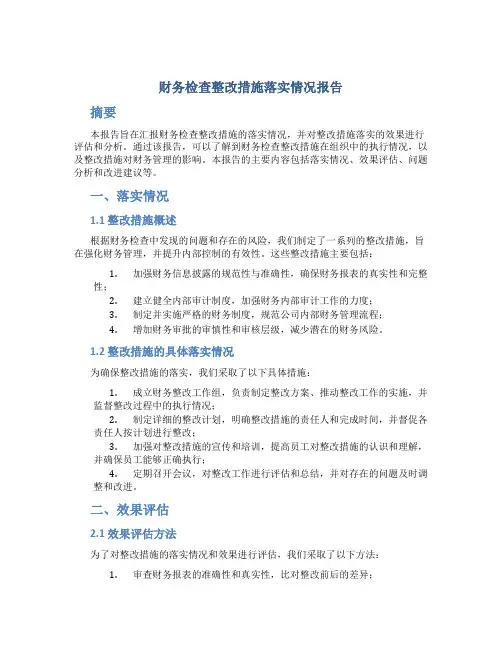 财务检查整改措施落实情况报告

摘要

本报告旨在汇报财务检查整改措施的落实情况，并对整改措施落实的效果进行评估和分析。通过该报告，可以了解到财务检查整改措施在组织中的执行情况，以及整改措施对财务管理的影响。本报告的主要内容包括落实情况、效果评估、问题分析和改进建议等。

一、落实情况

1.1 整改措施概述

根据财务检查中发现的问题和存在的风险，我们制定了一系列的整改措施，旨在强化财务管理，并提升内部控制的有效性。这些整改措施主要包括：

1. 加强财务信息披露的规范性与准确性，确保财务报表的真实性和完整性；
2. 建立健全内部审计制度，加强财务内部审计工作的力度；
3. 制定并实施严格的财务制度，规范公司内部财务管理流程；
4. 增加财务审批的审慎性和审核层级，减少潜在的财务风险。

1.2 整改措施的具体落实情况

为确保整改措施的落实，我们采取了以下具体措施：

1. 成立财务整改工作组，负责制定整改方案、推动整改工作的实施，并监督整改过程中的执行情况；
2. 制定详细的整改计划，明确整改措施的责任人和完成时间，并督促各责任人按计划进行整改；
3. 加强对整改措施的宣传和培训，提高员工对整改措施的认识和理解，并确保员工能够正确执行；
4. 定期召开会议，对整改工作进行评估和总结，并对存在的问题及时调整和改进。

二、效果评估

2.1 效果评估方法

为了对整改措施的落实情况和效果进行评估，我们采取了以下方法：

1. 审查财务报表的准确性和真实性，比对整改前后的差异；